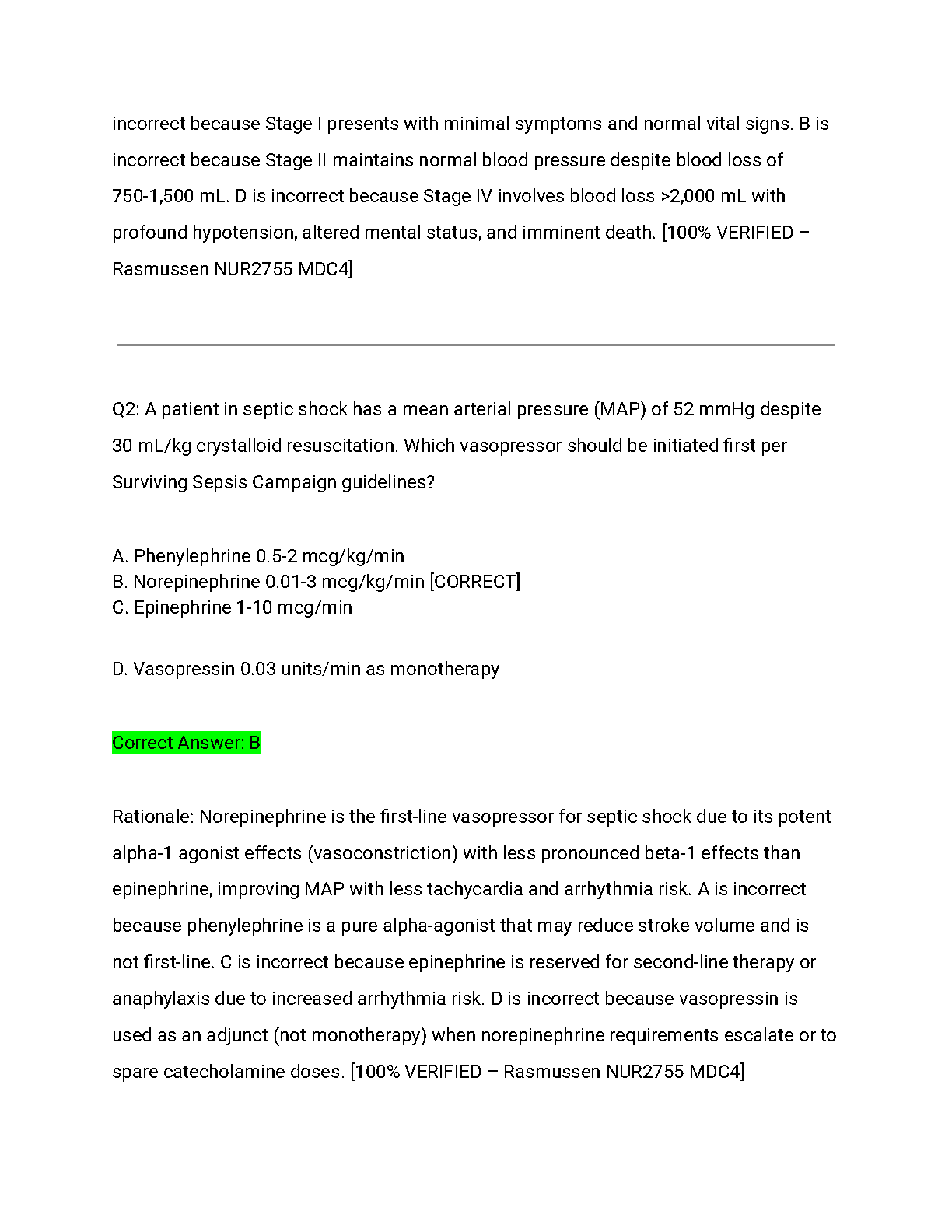 incorrect because Stage I presents with minimal symptoms and normal vital signs. B is incorrect because Stage II maintains normal blood pressure despite blood loss of 750-1,500 mL. D is incorrect because Stage IV involves blood loss >2,000 mL with profound hypotension, altered mental status, and imminent death. [100% VERIFIED – Rasmussen NUR2755 MDC4]

Q2: A patient in septic shock has a mean arterial pressure (MAP) of 52 mmHg despite 30 mL/kg crystalloid resuscitation. Which vasopressor should be initiated first per Surviving Sepsis Campaign guidelines?

A. Phenylephrine 0.5-2 mcg/kg/min
B. Norepinephrine 0.01-3 mcg/kg/min [CORRECT]
C. Epinephrine 1-10 mcg/min

D. Vasopressin 0.03 units/min as monotherapy

Correct Answer: B

Rationale: Norepinephrine is the first-line vasopressor for septic shock due to its potent alpha-1 agonist effects (vasoconstriction) with less pronounced beta-1 effects than epinephrine, improving MAP with less tachycardia and arrhythmia risk. A is incorrect because phenylephrine is a pure alpha-agonist that may reduce stroke volume and is not first-line. C is incorrect because epinephrine is reserved for second-line therapy or anaphylaxis due to increased arrhythmia risk. D is incorrect because vasopressin is used as an adjunct (not monotherapy) when norepinephrine requirements escalate or to spare catecholamine doses. [100% VERIFIED – Rasmussen NUR2755 MDC4]